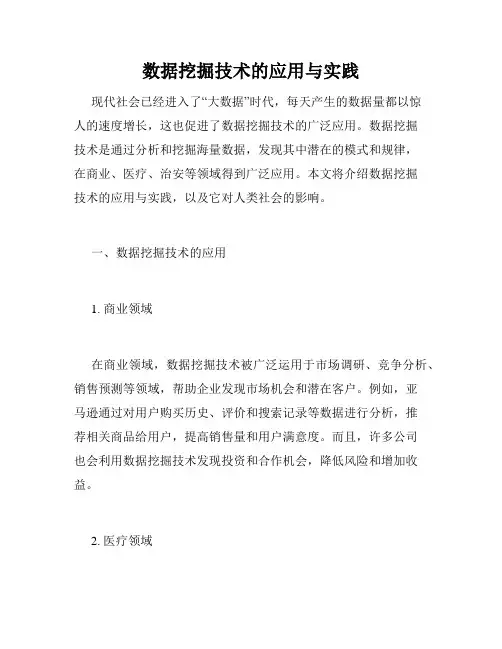 数据挖掘技术的应用与实践

现代社会已经进入了“大数据”时代，每天产生的数据量都以惊人的速度增长，这也促进了数据挖掘技术的广泛应用。数据挖掘技术是通过分析和挖掘海量数据，发现其中潜在的模式和规律，在商业、医疗、治安等领域得到广泛应用。本文将介绍数据挖掘技术的应用与实践，以及它对人类社会的影响。

一、数据挖掘技术的应用

1. 商业领域

在商业领域，数据挖掘技术被广泛运用于市场调研、竞争分析、销售预测等领域，帮助企业发现市场机会和潜在客户。例如，亚马逊通过对用户购买历史、评价和搜索记录等数据进行分析，推荐相关商品给用户，提高销售量和用户满意度。而且，许多公司也会利用数据挖掘技术发现投资和合作机会，降低风险和增加收益。

2. 医疗领域